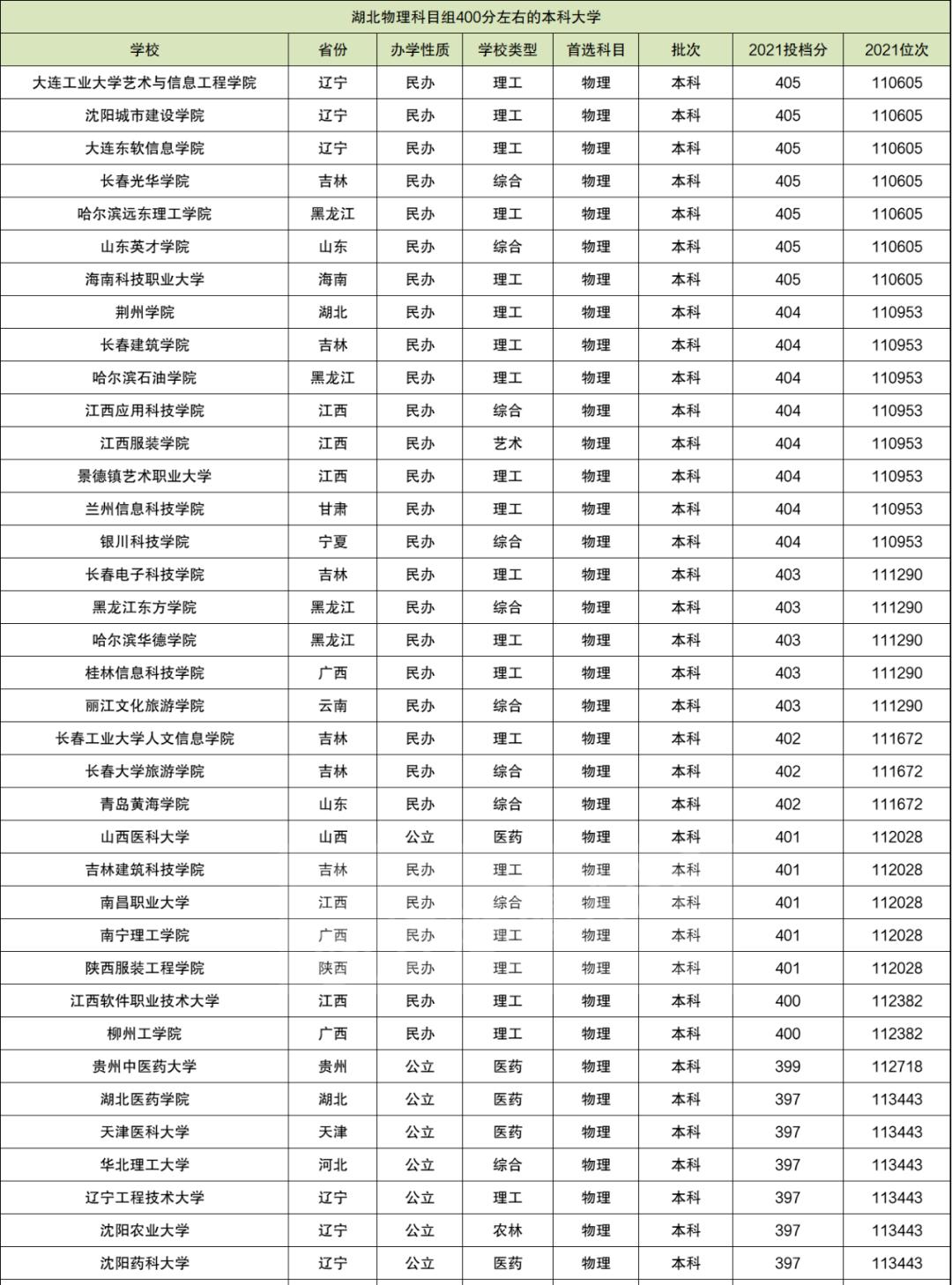 湖北物理科目组400分左右的本科大学

| 学校 | 省份 | 办学性质 | 学校类型 | 首选科目 | 批次 | 2021投档分 | 2021位次 |
|---|---|---|---|---|---|---|---|
| 大连工业大学艺术与信息工程学院 | 辽宁 | 民办 | 理工 | 物理 | 本科 | 405 | 110605 |
| 沈阳城市建设学院 | 辽宁 | 民办 | 理工 | 物理 | 本科 | 405 | 110605 |
| 大连东软信息学院 | 辽宁 | 民办 | 理工 | 物理 | 本科 | 405 | 110605 |
| 长春光华学院 | 吉林 | 民办 | 综合 | 物理 | 本科 | 405 | 110605 |
| 哈尔滨远东理工学院 | 黑龙江 | 民办 | 理工 | 物理 | 本科 | 405 | 110605 |
| 山东英才学院 | 山东 | 民办 | 综合 | 物理 | 本科 | 405 | 110605 |
| 海南科技职业大学 | 海南 | 民办 | 理工 | 物理 | 本科 | 405 | 110605 |
| 荆州学院 | 湖北 | 民办 | 理工 | 物理 | 本科 | 404 | 110953 |
| 长春建筑学院 | 吉林 | 民办 | 理工 | 物理 | 本科 | 404 | 110953 |
| 哈尔滨石油学院 | 黑龙江 | 民办 | 理工 | 物理 | 本科 | 404 | 110953 |
| 江西应用科技学院 | 江西 | 民办 | 综合 | 物理 | 本科 | 404 | 110953 |
| 江西服装学院 | 江西 | 民办 | 艺术 | 物理 | 本科 | 404 | 110953 |
| 景德镇艺术职业大学 | 江西 | 民办 | 理工 | 物理 | 本科 | 404 | 110953 |
| 兰州信息科技学院 | 甘肃 | 民办 | 理工 | 物理 | 本科 | 404 | 110953 |
| 银川科技学院 | 宁夏 | 民办 | 综合 | 物理 | 本科 | 404 | 110953 |
| 长春电子科技学院 | 吉林 | 民办 | 理工 | 物理 | 本科 | 403 | 111290 |
| 黑龙江东方学院 | 黑龙江 | 民办 | 综合 | 物理 | 本科 | 403 | 111290 |
| 哈尔滨华德学院 | 黑龙江 | 民办 | 理工 | 物理 | 本科 | 403 | 111290 |
| 桂林信息科技学院 | 广西 | 民办 | 理工 | 物理 | 本科 | 403 | 111290 |
| 丽江文化旅游学院 | 云南 | 民办 | 综合 | 物理 | 本科 | 403 | 111290 |
| 长春工业大学人文信息学院 | 吉林 | 民办 | 理工 | 物理 | 本科 | 402 | 111672 |
| 长春大学旅游学院 | 吉林 | 民办 | 综合 | 物理 | 本科 | 402 | 111672 |
| 青岛黄海学院 | 山东 | 民办 | 综合 | 物理 | 本科 | 402 | 111672 |
| 山西医科大学 | 山西 | 公立 | 医药 | 物理 | 本科 | 401 | 112028 |
| 吉林建筑科技学院 | 吉林 | 民办 | 理工 | 物理 | 本科 | 401 | 112028 |
| 南昌职业大学 | 江西 | 民办 | 综合 | 物理 | 本科 | 401 | 112028 |
| 南宁理工学院 | 广西 | 民办 | 理工 | 物理 | 本科 | 401 | 112028 |
| 陕西服装工程学院 | 陕西 | 民办 | 理工 | 物理 | 本科 | 401 | 112028 |
| 江西软件职业技术大学 | 江西 | 民办 | 理工 | 物理 | 本科 | 400 | 112382 |
| 柳州工学院 | 广西 | 民办 | 理工 | 物理 | 本科 | 400 | 112382 |
| 贵州中医药大学 | 贵州 | 公立 | 医药 | 物理 | 本科 | 399 | 112718 |
| 湖北医药学院 | 湖北 | 公立 | 医药 | 物理 | 本科 | 397 | 113443 |
| 天津医科大学 | 天津 | 公立 | 医药 | 物理 | 本科 | 397 | 113443 |
| 华北理工大学 | 河北 | 公立 | 综合 | 物理 | 本科 | 397 | 113443 |
| 辽宁工程技术大学 | 辽宁 | 公立 | 理工 | 物理 | 本科 | 397 | 113443 |
| 沈阳农业大学 | 辽宁 | 公立 | 农林 | 物理 | 本科 | 397 | 113443 |
| 沈阳药科大学 | 辽宁 | 公立 | 医药 | 物理 | 本科 | 397 | 113443 |